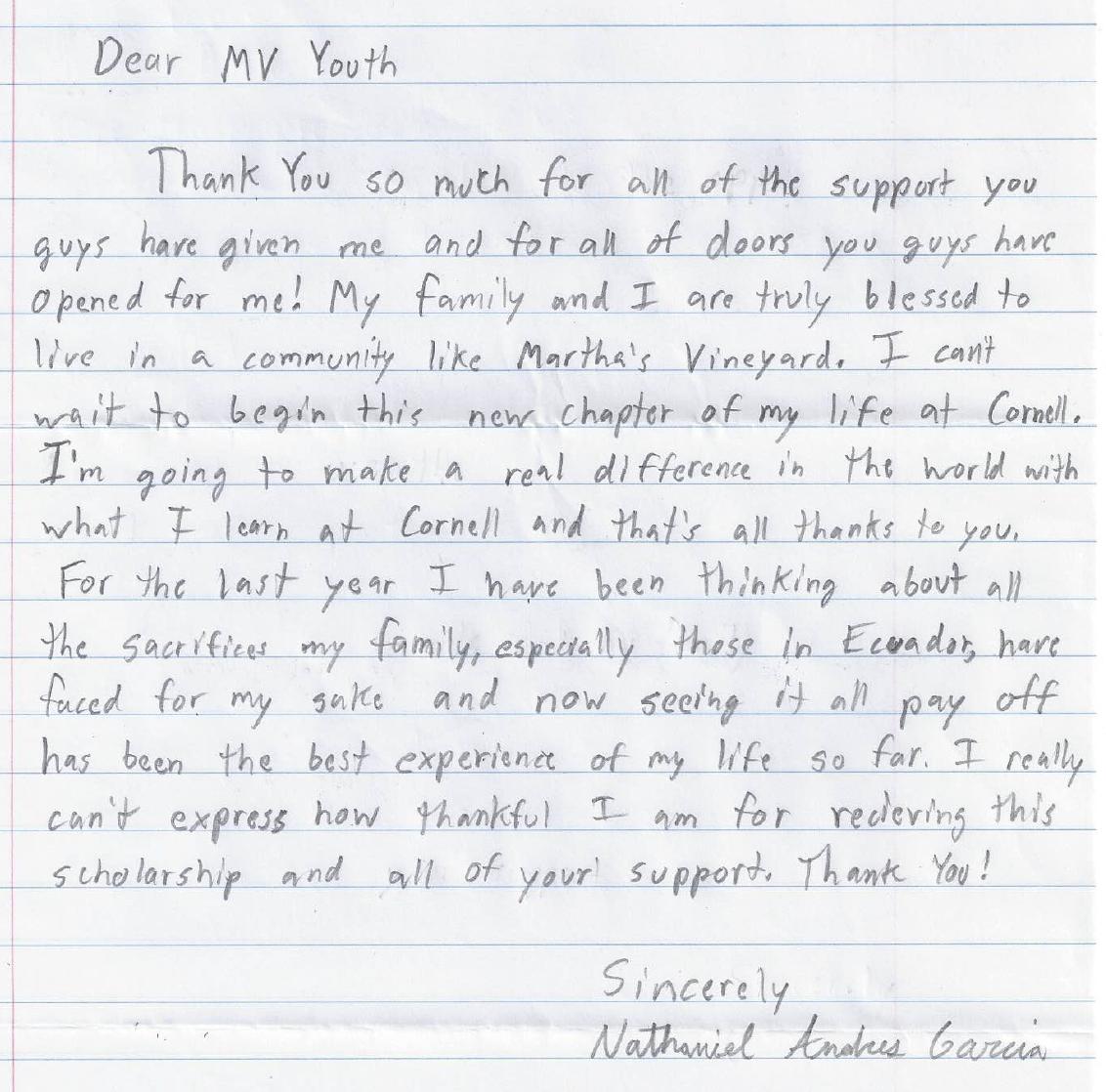 Dear MV Youth

Thank You so much for all of the support you guys have given me and for all of doors you guys have opened for me! My family and I are truly blessed to live in a community like Martha's Vineyard. I can't wait to begin this new chapter of my life at Cornell. I'm going to make a real difference in the world with what I learn at Cornell and that's all thanks to you. For the last year I have been thinking about all the sacrifices my family, especially those in Ecuador, have faced for my sake and now seeing it all pay off has been the best experience of my life so far. I really can't express how thankful I am for recieving this scholarship and all of your support. Thank You!

Sincerely
Nathaniel Andres Garcia